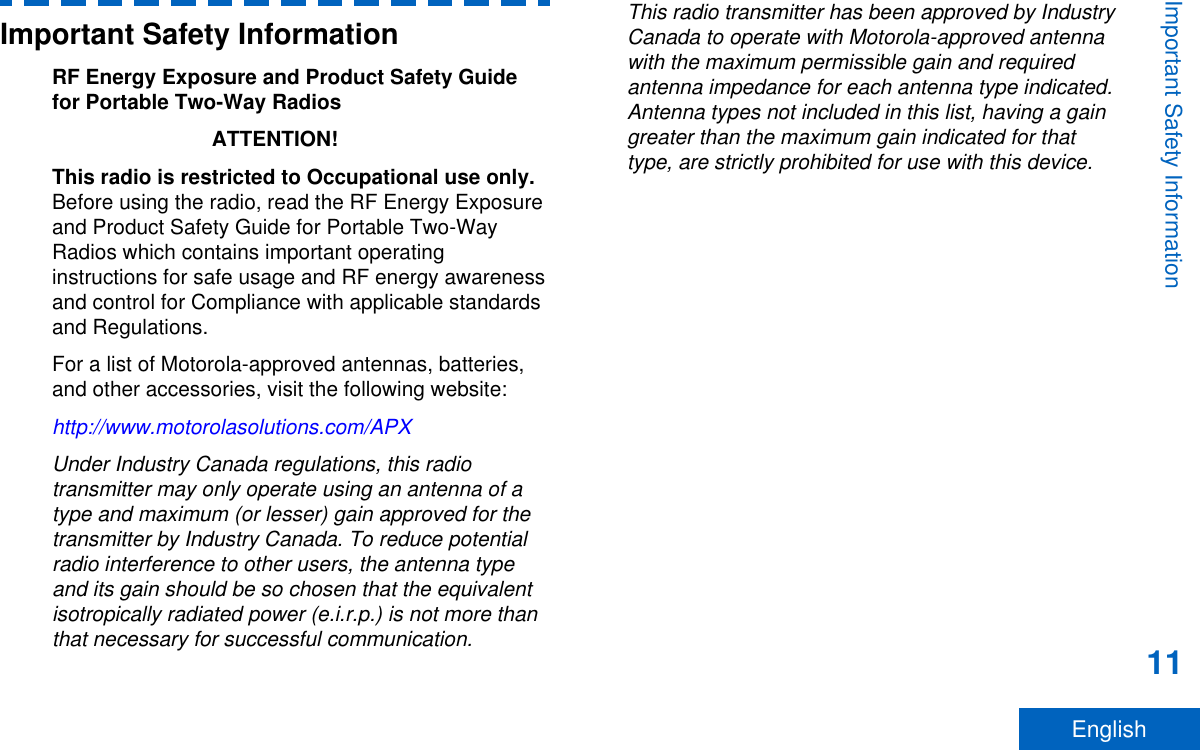 Important Safety Information

RF Energy Exposure and Product Safety Guide for Portable Two-Way Radios

ATTENTION!

This radio is restricted to Occupational use only. Before using the radio, read the RF Energy Exposure and Product Safety Guide for Portable Two-Way Radios which contains important operating instructions for safe usage and RF energy awareness and control for Compliance with applicable standards and Regulations.

For a list of Motorola-approved antennas, batteries, and other accessories, visit the following website:

http://www.motorolasolutions.com/APX

Under Industry Canada regulations, this radio transmitter may only operate using an antenna of a type and maximum (or lesser) gain approved for the transmitter by Industry Canada. To reduce potential radio interference to other users, the antenna type and its gain should be so chosen that the equivalent isotropically radiated power (e.i.r.p.) is not more than that necessary for successful communication.

This radio transmitter has been approved by Industry Canada to operate with Motorola-approved antenna with the maximum permissible gain and required antenna impedance for each antenna type indicated. Antenna types not included in this list, having a gain greater than the maximum gain indicated for that type, are strictly prohibited for use with this device.

Important Safety Information

11

English